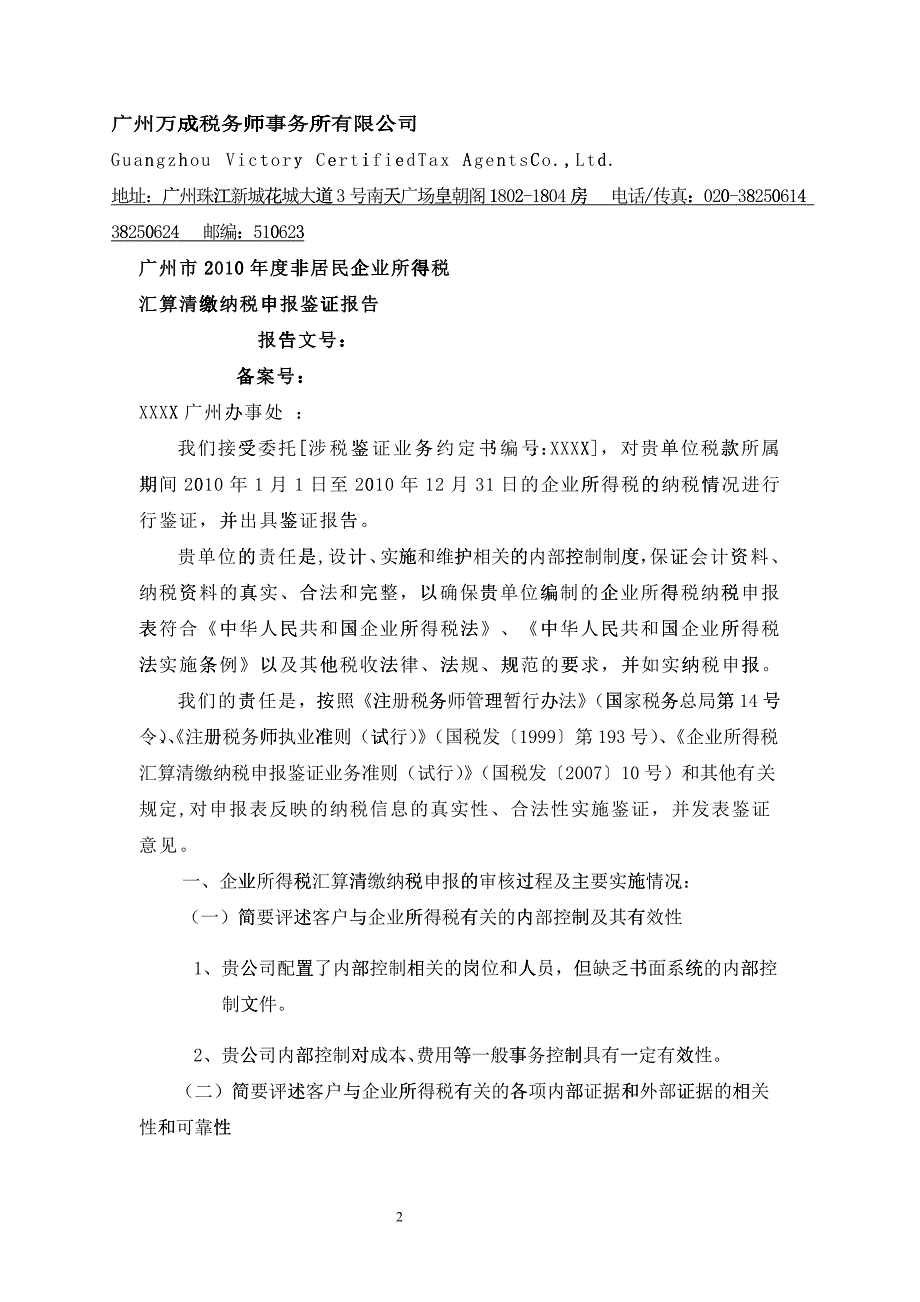 广州万成税务师事务所有限公司

Guangzhou Victory CertifiedTax AgentsCo.,Ltd.

地址：广州珠江新城花城大道3号南天广场皇朝阁1802-1804房　电话/传真：020-38250614 38250624　邮编：510623

广州市2010年度非居民企业所得税

汇算清缴纳税申报鉴证报告

报告文号：

备案号：

XXXX广州办事处 ：

我们接受委托[涉税鉴证业务约定书编号:XXXX]，对贵单位税款所属期间2010年1月1日至2010年12月31日的企业所得税的纳税情况进行行鉴证，并出具鉴证报告。

贵单位的责任是，设计、实施和维护相关的内部控制制度，保证会计资料、纳税资料的真实、合法和完整，以确保贵单位编制的企业所得税纳税申报表符合《中华人民共和国企业所得税法》、《中华人民共和国企业所得税法实施条例》以及其他税收法律、法规、规范的要求，并如实纳税申报。

我们的责任是，按照《注册税务师管理暂行办法》(国家税务总局第14号令)、《注册税务师执业准则（试行)》(国税发〔1999〕第193号)、《企业所得税汇算清缴纳税申报鉴证业务准则（试行)》(国税发〔2007〕10号）和其他有关规定,对申报表反映的纳税信息的真实性、合法性实施鉴证，并发表鉴证意见。

一、企业所得税汇算清缴纳税申报的审核过程及主要实施情况：

（一）简要评述客户与企业所得税有关的内部控制及其有效性

1、贵公司配置了内部控制相关的岗位和人员，但缺乏书面系统的内部控制文件。

2、贵公司内部控制对成本、费用等一般事务控制具有一定有效性。

（二）简要评述客户与企业所得税有关的各项内部证据和外部证据的相关性和可靠性

2